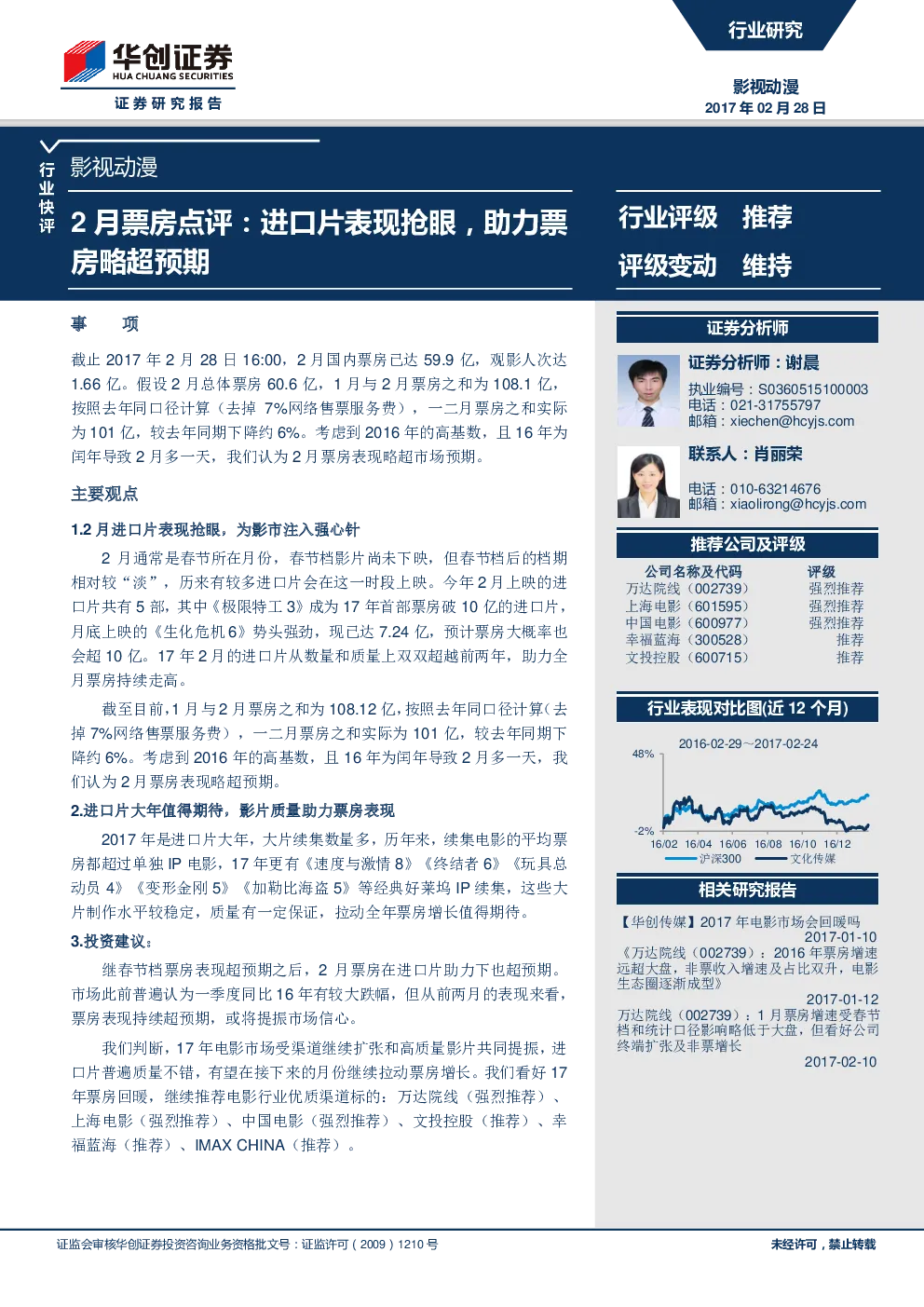 华创证券
HUA CHUANG SECURITIES
证券研究报告

行业研究

影视动漫
2017 年 02 月 28 日

行业快评

影视动漫

2 月票房点评：进口片表现抢眼，助力票房略超预期

行业评级 推荐
评级变动 维持

事 项

截止 2017 年 2 月 28 日 16:00，2 月国内票房已达 59.9 亿，观影人次达 1.66 亿。假设 2 月总体票房 60.6 亿，1 月与 2 月票房之和为 108.1 亿，按照去年同口径计算（去掉 7%网络售票服务费），一二月票房之和实际为 101 亿，较去年同期下降约 6%。考虑到 2016 年的高基数，且 16 年为闰年导致 2 月多一天，我们认为 2 月票房表现略超市场预期。

主要观点

1.2 月进口片表现抢眼，为影市注入强心针

2 月通常是春节所在月份，春节档影片尚未下映，但春节档后的档期相对较“淡”，历来有较多进口片会在这一时段上映。今年 2 月上映的进口片共有 5 部，其中《极限特工 3》成为 17 年首部票房破 10 亿的进口片，月底上映的《生化危机 6》势头强劲，现已达 7.24 亿，预计票房大概率也会超 10 亿。17 年 2 月的进口片从数量和质量上双双超越前两年，助力全月票房持续走高。

截至目前，1 月与 2 月票房之和为 108.12 亿，按照去年同口径计算（去掉 7%网络售票服务费），一二月票房之和实际为 101 亿，较去年同期下降约 6%。考虑到 2016 年的高基数，且 16 年为闰年导致 2 月多一天，我们认为 2 月票房表现略超预期。

2.进口片大年值得期待，影片质量助力票房表现

2017 年是进口片大年，大片续集数量多，历年来，续集电影的平均票房都超过单独 IP 电影，17 年更有《速度与激情 8》《终结者 6》《玩具总动员 4》《变形金刚 5》《加勒比海盗 5》等经典好莱坞 IP 续集，这些大片制作水平较稳定，质量有一定保证，拉动全年票房增长值得期待。

3.投资建议：

继春节档票房表现超预期之后，2 月票房在进口片助力下也超预期。市场此前普遍认为一季度同比 16 年有较大跌幅，但从前两月的表现来看，票房表现持续超预期，或将提振市场信心。

我们判断，17 年电影市场受渠道继续扩张和高质量影片共同提振，进口片普遍质量不错，有望在接下来的月份继续拉动票房增长。我们看好 17 年票房回暖，继续推荐电影行业优质渠道标的：万达院线（强烈推荐）、上海电影（强烈推荐）、中国电影（强烈推荐）、文投控股（推荐）、幸福蓝海（推荐）、IMAX CHINA（推荐）。

证券分析师

证券分析师：谢晨
执业编号：S0360515100003
电话：021-31755797
邮箱：xiechen@hcyjs.com

联系人：肖丽荣
电话：010-63214676
邮箱：xiaolirong@hcyjs.com

推荐公司及评级

| 公司名称及代码 | 评级 |
|---|---|
| 万达院线（002739） | 强烈推荐 |
| 上海电影（601595） | 强烈推荐 |
| 中国电影（600977） | 强烈推荐 |
| 幸福蓝海（300528） | 推荐 |
| 文投控股（600715） | 推荐 |

行业表现对比图(近 12 个月)

2016-02-29～2017-02-24
48%
-2%
16/02 16/04 16/06 16/08 16/10 16/12
沪深300 文化传媒

相关研究报告

【华创传媒】2017 年电影市场会回暖吗
2017-01-10
《万达院线（002739）：2016 年票房增速远超大盘，非票收入增速及占比双升，电影生态圈逐渐成型》
2017-01-12
万达院线（002739）：1 月票房增速受春节档和统计口径影响略低于大盘，但看好公司终端扩张及非票增长
2017-02-10

证监会审核华创证券投资咨询业务资格批文号：证监许可（2009）1210 号

未经许可，禁止转载